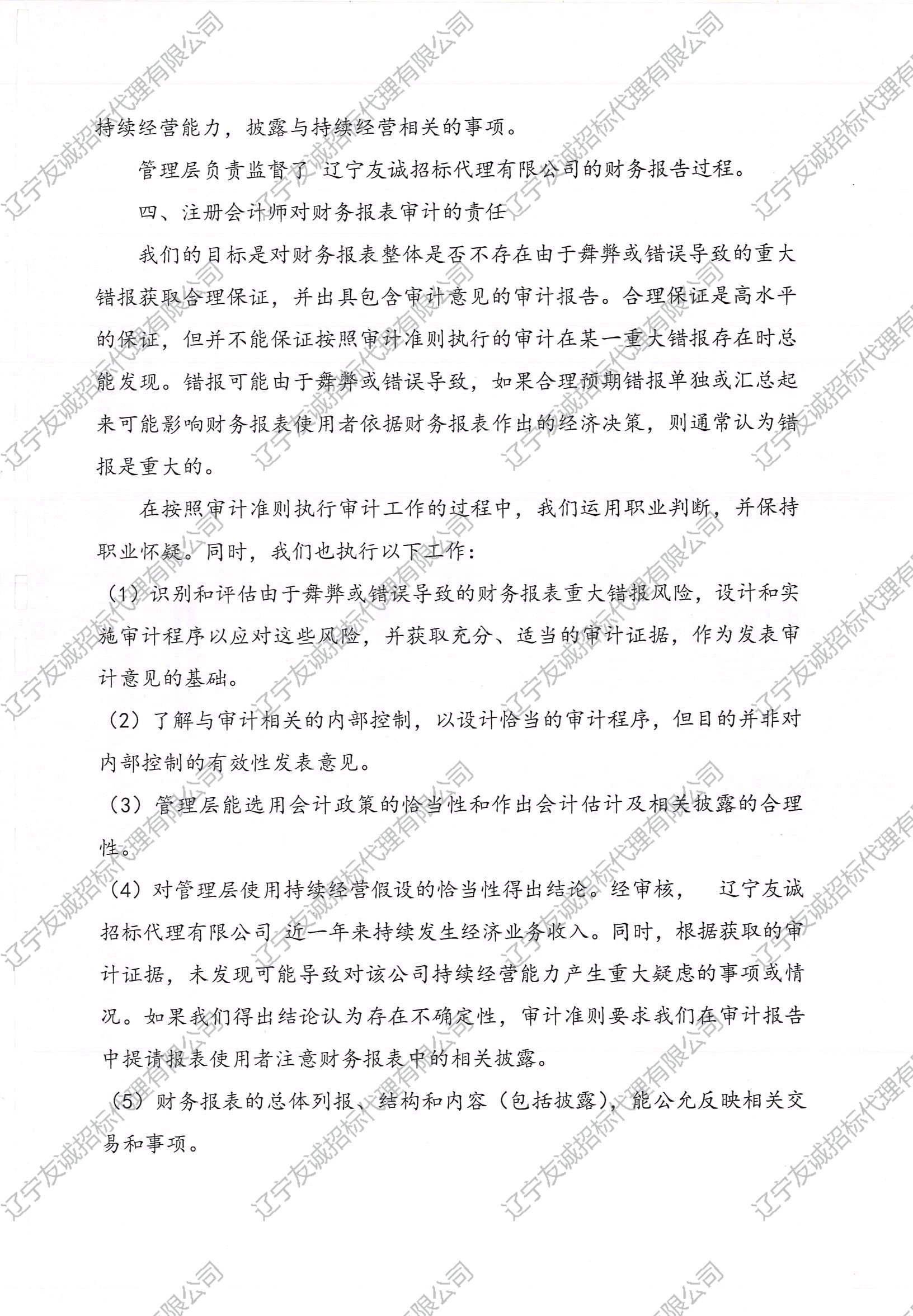 持续经营能力，披露与持续经营相关的事项。

管理层负责监督了 辽宁友诚招标代理有限公司的财务报告过程。

四、注册会计师对财务报表审计的责任

我们的目标是对财务报表整体是否不存在由于舞弊或错误导致的重大错报获取合理保证，并出具包含审计意见的审计报告。合理保证是高水平的保证，但并不能保证按照审计准则执行的审计在某一重大错报存在时总能发现。错报可能由于舞弊或错误导致，如果合理预期错报单独或汇总起来可能影响财务报表使用者依据财务报表作出的经济决策，则通常认为错报是重大的。

在按照审计准则执行审计工作的过程中，我们运用职业判断，并保持职业怀疑。同时，我们也执行以下工作:

（1）识别和评估由于舞弊或错误导致的财务报表重大错报风险，设计和实施审计程序以应对这些风险，并获取充分、适当的审计证据，作为发表审计意见的基础。

（2）了解与审计相关的内部控制，以设计恰当的审计程序，但目的并非对内部控制的有效性发表意见。

（3）管理层能选用会计政策的恰当性和作出会计估计及相关披露的合理性。

（4）对管理层使用持续经营假设的恰当性得出结论。经审核， 辽宁友诚招标代理有限公司 近一年来持续发生经济业务收入。同时，根据获取的审计证据，未发现可能导致对该公司持续经营能力产生重大疑虑的事项或情况。如果我们得出结论认为存在不确定性，审计准则要求我们在审计报告中提请报表使用者注意财务报表中的相关披露。

（5）财务报表的总体列报、结构和内容（包括披露），能公允反映相关交易和事项。

辽宁友诚招标代理有限公司